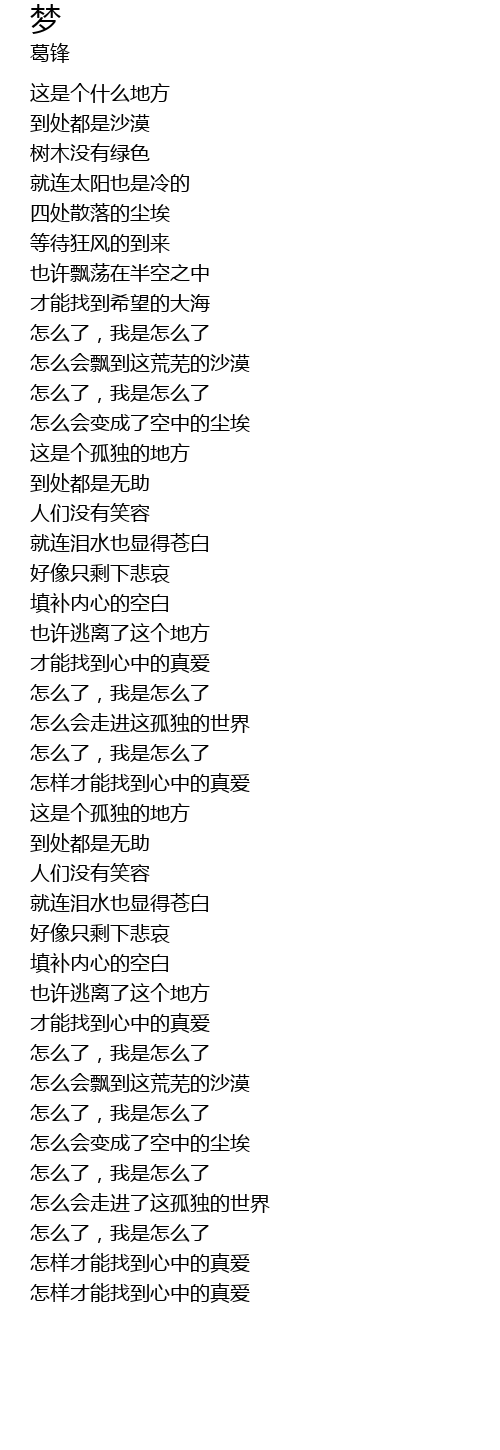 梦
葛锋

这是个什么地方
到处都是沙漠
树木没有绿色
就连太阳也是冷的
四处散落的尘埃
等待狂风的到来
也许飘荡在半空之中
才能找到希望的大海
怎么了，我是怎么了
怎么会飘到这荒芜的沙漠
怎么了，我是怎么了
怎么会变成了空中的尘埃
这是个孤独的地方
到处都是无助
人们没有笑容
就连泪水也显得苍白
好像只剩下悲哀
填补内心的空白
也许逃离了这个地方
才能找到心中的真爱
怎么了，我是怎么了
怎么会走进这孤独的世界
怎么了，我是怎么了
怎样才能找到心中的真爱
这是个孤独的地方
到处都是无助
人们没有笑容
就连泪水也显得苍白
好像只剩下悲哀
填补内心的空白
也许逃离了这个地方
才能找到心中的真爱
怎么了，我是怎么了
怎么会飘到这荒芜的沙漠
怎么了，我是怎么了
怎么会变成了空中的尘埃
怎么了，我是怎么了
怎么会走进了这孤独的世界
怎么了，我是怎么了
怎样才能找到心中的真爱
怎样才能找到心中的真爱